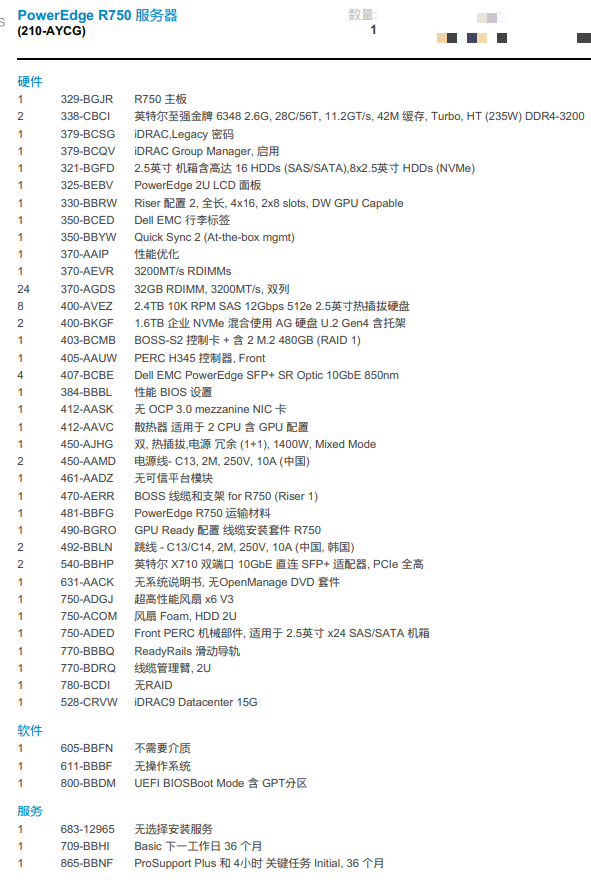 PowerEdge R750 服务器
(210-AYCG)

数量:
1

硬件

| | | |
|---|---|---|
| 1 | 329-BGJR | R750 主板 |
| 2 | 338-CBCI | 英特尔至强金牌 6348 2.6G, 28C/56T, 11.2GT/s, 42M 缓存, Turbo, HT (235W) DDR4-3200 |
| 1 | 379-BCSG | iDRAC,Legacy 密码 |
| 1 | 379-BCQV | iDRAC Group Manager, 启用 |
| 1 | 321-BGFD | 2.5英寸 机箱含高达 16 HDDs (SAS/SATA),8x2.5英寸 HDDs (NVMe) |
| 1 | 325-BEBV | PowerEdge 2U LCD 面板 |
| 1 | 330-BBRW | Riser 配置 2, 全长, 4x16, 2x8 slots, DW GPU Capable |
| 1 | 350-BCED | Dell EMC 行李标签 |
| 1 | 350-BBYW | Quick Sync 2 (At-the-box mgmt) |
| 1 | 370-AAIP | 性能优化 |
| 1 | 370-AEVR | 3200MT/s RDIMMs |
| 24 | 370-AGDS | 32GB RDIMM, 3200MT/s, 双列 |
| 8 | 400-AVEZ | 2.4TB 10K RPM SAS 12Gbps 512e 2.5英寸热插拔硬盘 |
| 2 | 400-BKGF | 1.6TB 企业 NVMe 混合使用 AG 硬盘 U.2 Gen4 含托架 |
| 1 | 403-BCMB | BOSS-S2 控制卡 + 含 2 M.2 480GB (RAID 1) |
| 1 | 405-AAUW | PERC H345 控制器, Front |
| 4 | 407-BCBE | Dell EMC PowerEdge SFP+ SR Optic 10GbE 850nm |
| 1 | 384-BBBL | 性能 BIOS 设置 |
| 1 | 412-AASK | 无 OCP 3.0 mezzanine NIC 卡 |
| 1 | 412-AAVC | 散热器 适用于 2 CPU 含 GPU 配置 |
| 1 | 450-AJHG | 双, 热插拔,电源 冗余 (1+1), 1400W, Mixed Mode |
| 2 | 450-AAMD | 电源线- C13, 2M, 250V, 10A (中国) |
| 1 | 461-AADZ | 无可信平台模块 |
| 1 | 470-AERR | BOSS 线缆和支架 for R750 (Riser 1) |
| 1 | 481-BBFG | PowerEdge R750 运输材料 |
| 1 | 490-BGRO | GPU Ready 配置 线缆安装套件 R750 |
| 2 | 492-BBLN | 跳线 - C13/C14, 2M, 250V, 10A (中国, 韩国) |
| 2 | 540-BBHP | 英特尔 X710 双端口 10GbE 直连 SFP+ 适配器, PCIe 全高 |
| 1 | 631-AACK | 无系统说明书, 无OpenManage DVD 套件 |
| 1 | 750-ADGJ | 超高性能风扇 x6 V3 |
| 1 | 750-ACOM | 风扇 Foam, HDD 2U |
| 1 | 750-ADED | Front PERC 机械部件, 适用于 2.5英寸 x24 SAS/SATA 机箱 |
| 1 | 770-BBBQ | ReadyRails 滑动导轨 |
| 1 | 770-BDRQ | 线缆管理臂, 2U |
| 1 | 780-BCDI | 无RAID |
| 1 | 528-CRVW | iDRAC9 Datacenter 15G |

软件

| | | |
|---|---|---|
| 1 | 605-BBFN | 不需要介质 |
| 1 | 611-BBBF | 无操作系统 |
| 1 | 800-BBDM | UEFI BIOSBoot Mode 含 GPT分区 |

服务

| | | |
|---|---|---|
| 1 | 683-12965 | 无选择安装服务 |
| 1 | 709-BBHI | Basic 下一工作日 36 个月 |
| 1 | 865-BBNF | ProSupport Plus 和 4小时 关键任务 Initial, 36 个月 |